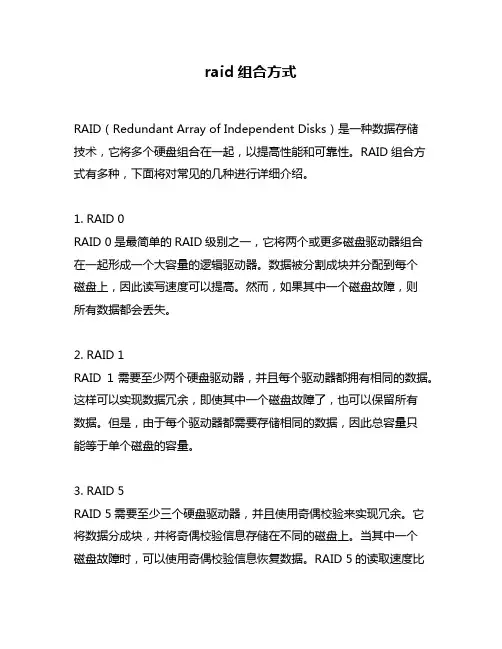 raid 组合方式

RAID（Redundant Array of Independent Disks）是一种数据存储技术，它将多个硬盘组合在一起，以提高性能和可靠性。RAID 组合方式有多种，下面将对常见的几种进行详细介绍。

1. RAID 0
RAID 0 是最简单的 RAID 级别之一，它将两个或更多磁盘驱动器组合在一起形成一个大容量的逻辑驱动器。数据被分割成块并分配到每个磁盘上，因此读写速度可以提高。然而，如果其中一个磁盘故障，则所有数据都会丢失。

2. RAID 1
RAID 1 需要至少两个硬盘驱动器，并且每个驱动器都拥有相同的数据。这样可以实现数据冗余，即使其中一个磁盘故障了，也可以保留所有数据。但是，由于每个驱动器都需要存储相同的数据，因此总容量只能等于单个磁盘的容量。

3. RAID 5
RAID 5 需要至少三个硬盘驱动器，并且使用奇偶校验来实现冗余。它将数据分成块，并将奇偶校验信息存储在不同的磁盘上。当其中一个磁盘故障时，可以使用奇偶校验信息恢复数据。RAID 5 的读取速度比